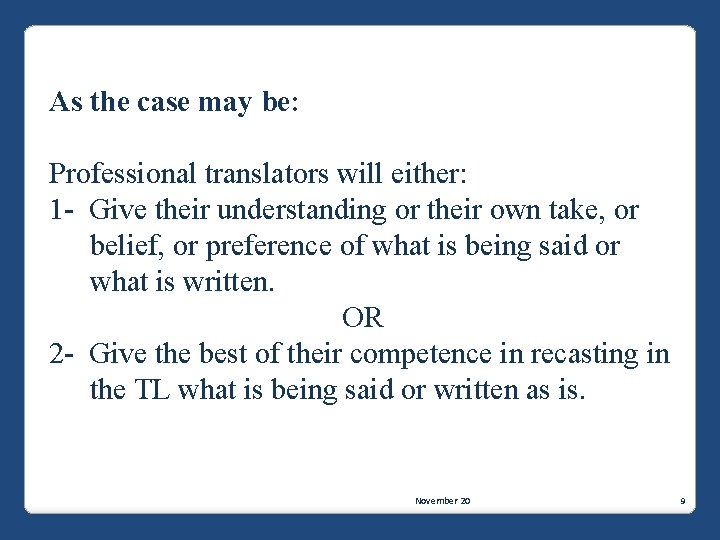 As the case may be:

Professional translators will either:
1- Give their understanding or their own take, or belief, or preference of what is being said or what is written.
OR
2- Give the best of their competence in recasting in the TL what is being said or written as is.

November 20

9